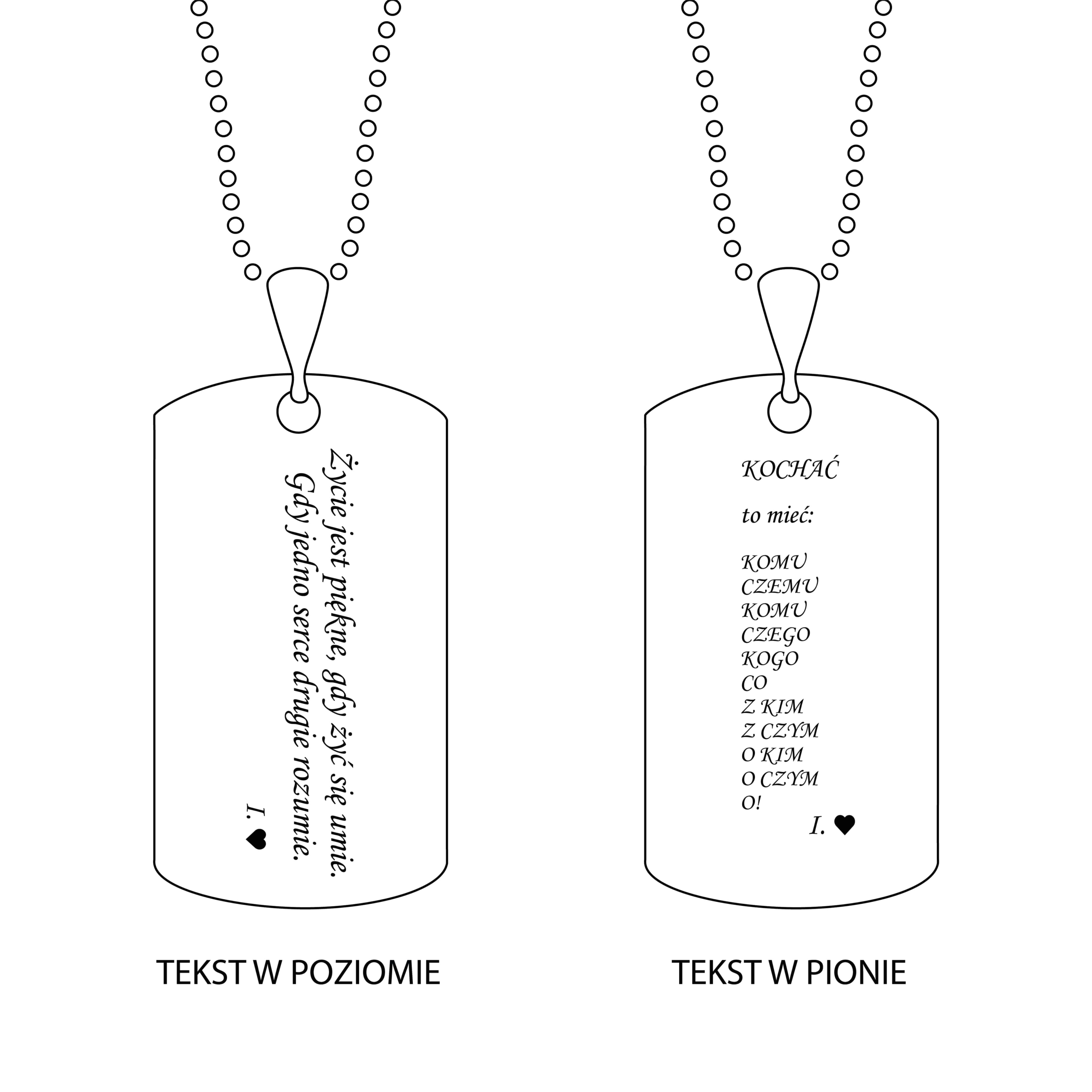 Życie jest piękne, gdy żyć się umie.
Gdy jedno serce drugie rozumie.

I. ♥

TEKST W POZIOMIE

KOCHAĆ

to mieć:

KOMU
CZEMU
KOMU
CZEGO
KOGO
CO
Z KIM
Z CZYM
O KIM
O CZYM
O!

I. ♥

TEKST W PIONIE